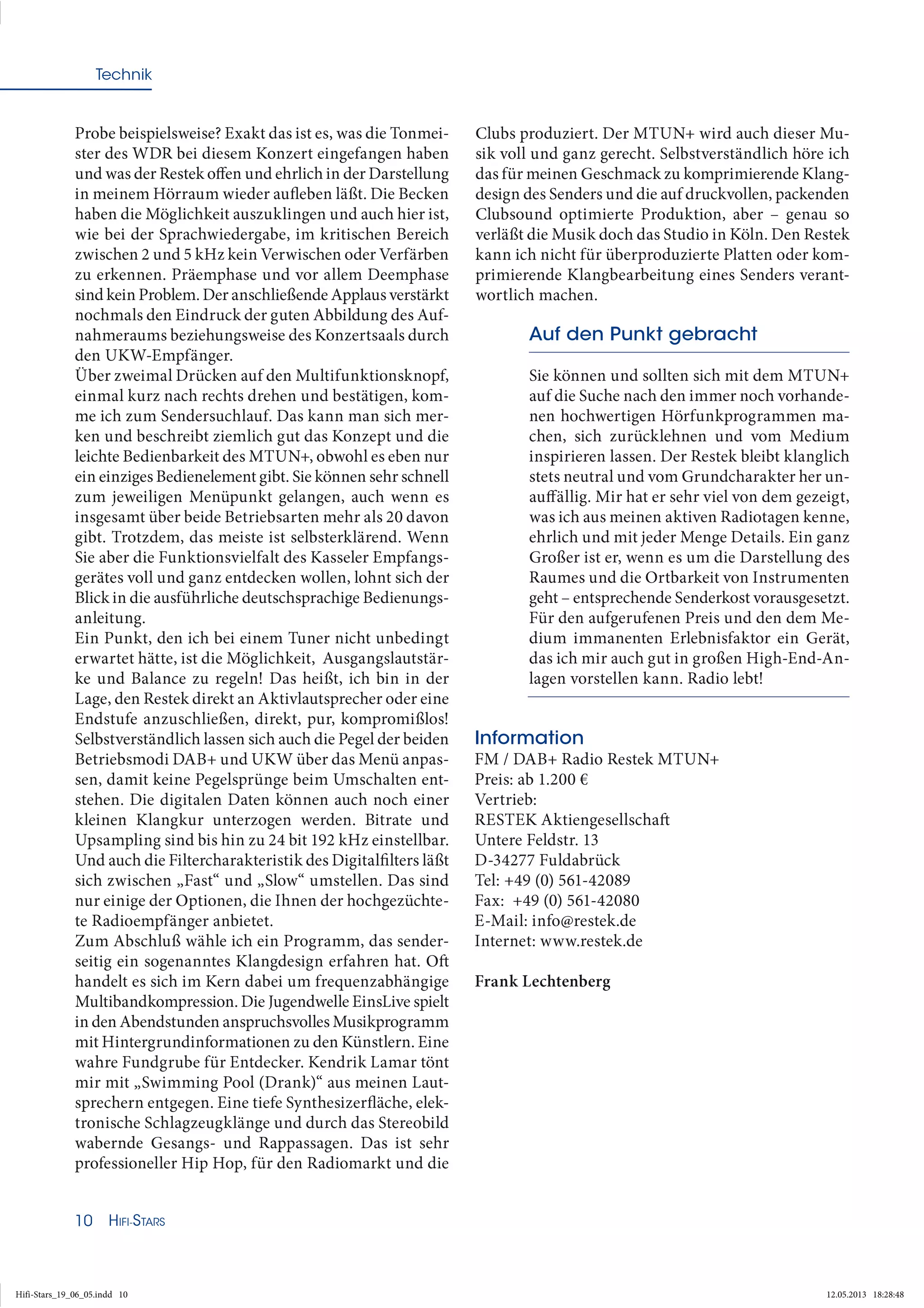 Technik

Probe beispielsweise? Exakt das ist es, was die Tonmeister des WDR bei diesem Konzert eingefangen haben und was der Restek offen und ehrlich in der Darstellung in meinem Hörraum wieder aufleben läßt. Die Becken haben die Möglichkeit auszuklingen und auch hier ist, wie bei der Sprachwiedergabe, im kritischen Bereich zwischen 2 und 5 kHz kein Verwischen oder Verfärben zu erkennen. Präemphase und vor allem Deemphase sind kein Problem. Der anschließende Applaus verstärkt nochmals den Eindruck der guten Abbildung des Aufnahmeraums beziehungsweise des Konzertsaals durch den UKW-Empfänger.
Über zweimal Drücken auf den Multifunktionsknopf, einmal kurz nach rechts drehen und bestätigen, komme ich zum Sendersuchlauf. Das kann man sich merken und beschreibt ziemlich gut das Konzept und die leichte Bedienbarkeit des MTUN+, obwohl es eben nur ein einziges Bedienelement gibt. Sie können sehr schnell zum jeweiligen Menüpunkt gelangen, auch wenn es insgesamt über beide Betriebsarten mehr als 20 davon gibt. Trotzdem, das meiste ist selbsterklärend. Wenn Sie aber die Funktionsvielfalt des Kasseler Empfangsgerätes voll und ganz entdecken wollen, lohnt sich der Blick in die ausführliche deutschsprachige Bedienungsanleitung.
Ein Punkt, den ich bei einem Tuner nicht unbedingt erwartet hätte, ist die Möglichkeit, Ausgangslautstärke und Balance zu regeln! Das heißt, ich bin in der Lage, den Restek direkt an Aktivlautsprecher oder eine Endstufe anzuschließen, direkt, pur, kompromißlos! Selbstverständlich lassen sich auch die Pegel der beiden Betriebsmodi DAB+ und UKW über das Menü anpassen, damit keine Pegelsprünge beim Umschalten entstehen. Die digitalen Daten können auch noch einer kleinen Klangkur unterzogen werden. Bitrate und Upsampling sind bis hin zu 24 bit 192 kHz einstellbar. Und auch die Filtercharakteristik des Digitalfilters läßt sich zwischen „Fast“ und „Slow“ umstellen. Das sind nur einige der Optionen, die Ihnen der hochgezüchtete Radioempfänger anbietet.
Zum Abschluß wähle ich ein Programm, das senderseitig ein sogenanntes Klangdesign erfahren hat. Oft handelt es sich im Kern dabei um frequenzabhängige Multibandkompression. Die Jugendwelle EinsLive spielt in den Abendstunden anspruchsvolles Musikprogramm mit Hintergrundinformationen zu den Künstlern. Eine wahre Fundgrube für Entdecker. Kendrik Lamar tönt mir mit „Swimming Pool (Drank)“ aus meinen Lautsprechern entgegen. Eine tiefe Synthesizerfläche, elektronische Schlagzeugklänge und durch das Stereobild wabernde Gesangs- und Rappassagen. Das ist sehr professioneller Hip Hop, für den Radiomarkt und die Clubs produziert. Der MTUN+ wird auch dieser Musik voll und ganz gerecht. Selbstverständlich höre ich das für meinen Geschmack zu komprimierende Klangdesign des Senders und die auf druckvollen, packenden Clubsound optimierte Produktion, aber – genau so verläßt die Musik doch das Studio in Köln. Den Restek kann ich nicht für überproduzierte Platten oder komprimierende Klangbearbeitung eines Senders verantwortlich machen.

Auf den Punkt gebracht

Sie können und sollten sich mit dem MTUN+ auf die Suche nach den immer noch vorhandenen hochwertigen Hörfunkprogrammen machen, sich zurücklehnen und vom Medium inspirieren lassen. Der Restek bleibt klanglich stets neutral und vom Grundcharakter her unauffällig. Mir hat er sehr viel von dem gezeigt, was ich aus meinen aktiven Radiotagen kenne, ehrlich und mit jeder Menge Details. Ein ganz Großer ist er, wenn es um die Darstellung des Raumes und die Ortbarkeit von Instrumenten geht – entsprechende Senderkost vorausgesetzt. Für den aufgerufenen Preis und den dem Medium immanenten Erlebnisfaktor ein Gerät, das ich mir auch gut in großen High-End-Anlagen vorstellen kann. Radio lebt!

Information
FM / DAB+ Radio Restek MTUN+
Preis: ab 1.200 €
Vertrieb:
RESTEK Aktiengesellschaft
Untere Feldstr. 13
D-34277 Fuldabrück
Tel: +49 (0) 561-42089
Fax: +49 (0) 561-42080
E-Mail: info@restek.de
Internet: www.restek.de

Frank Lechtenberg

10 HIFI-STARS

Hifi-Stars_19_06_05.indd 10 12.05.2013 18:28:48